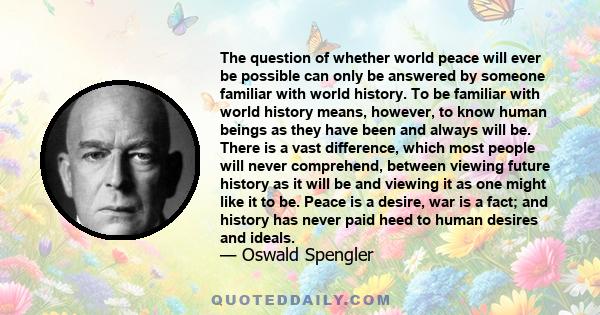 The question of whether world peace will ever be possible can only be answered by someone familiar with world history. To be familiar with world history means, however, to know human beings as they have been and always will be. There is a vast difference, which most people will never comprehend, between viewing future history as it will be and viewing it as one might like it to be. Peace is a desire, war is a fact; and history has never paid heed to human desires and ideals.
— Oswald Spengler

QUOTEDDAILY.COM